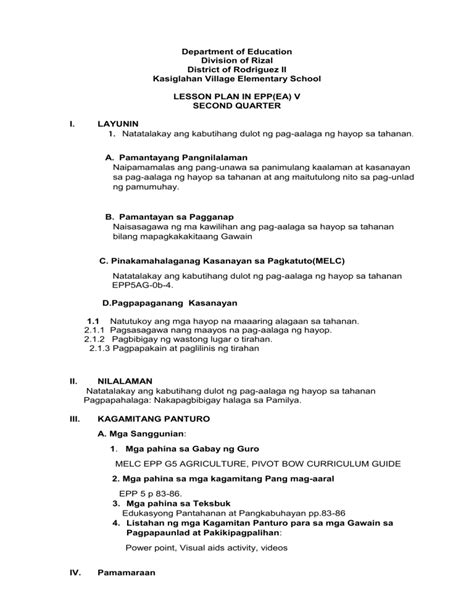 Department of Education
Division of Rizal
District of Rodriguez II
Kasiglahan Village Elementary School

LESSON PLAN IN EPP(EA) V
SECOND QUARTER

I. LAYUNIN

1. Natatalakay ang kabutihang dulot ng pag-aalaga ng hayop sa tahanan.

A. Pamantayang Pangnilalaman
Naipamamalas ang pang-unawa sa panimulang kaalaman at kasanayan sa pag-aalaga ng hayop sa tahanan at ang maitutulong nito sa pag-unlad ng pamumuhay.

B. Pamantayan sa Pagganap
Naisasagawa ng ma kawilihan ang pag-aalaga sa hayop sa tahanan bilang mapagkakakitaang Gawain

C. Pinakamahalaganag Kasanayan sa Pagkatuto(MELC)

Natatalakay ang kabutihang dulot ng pag-aalaga ng hayop sa tahanan EPP5AG-0b-4.

D.Pagpapaganang Kasanayan

1.1 Natutukoy ang mga hayop na maaaring alagaan sa tahanan.
2.1.1 Pagsasagawa nang maayos na pag-aalaga ng hayop.
2.1.2 Pagbibigay ng wastong lugar o tirahan.
2.1.3 Pagpapakain at paglilinis ng tirahan

II. NILALAMAN
Natatalakay ang kabutihang dulot ng pag-aalaga ng hayop sa tahanan
Pagpapahalaga: Nakapagbibigay halaga sa Pamilya.

III. KAGAMITANG PANTURO

A. Mga Sanggunian:

1. Mga pahina sa Gabay ng Guro

MELC EPP G5 AGRICULTURE, PIVOT BOW CURRICULUM GUIDE

2. Mga pahina sa mga kagamitang Pang mag-aaral

EPP 5 p 83-86.

3. Mga pahina sa Teksbuk
Edukasyong Pantahanan at Pangkabuhayan pp.83-86

4. Listahan ng mga Kagamitan Panturo para sa mga Gawain sa Pagpapaunlad at Pakikipagpalihan:

Power point, Visual aids activity, videos

IV. Pamamaraan